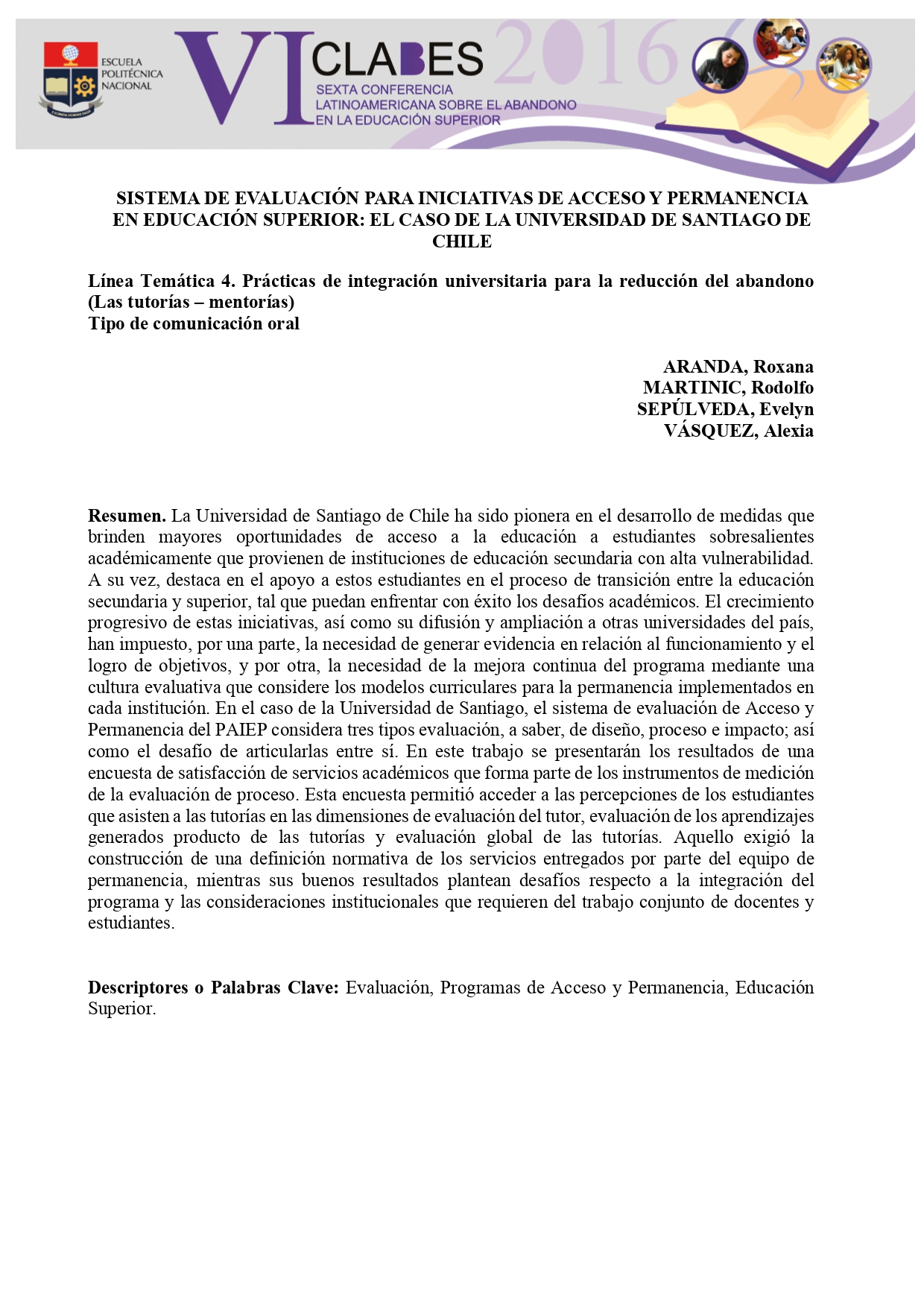 ESCUELA POLITÉCNICA NACIONAL

VI CLABES 2016

SEXTA CONFERENCIA LATINOAMERICANA SOBRE EL ABANDONO EN LA EDUCACIÓN SUPERIOR

SISTEMA DE EVALUACIÓN PARA INICIATIVAS DE ACCESO Y PERMANENCIA EN EDUCACIÓN SUPERIOR: EL CASO DE LA UNIVERSIDAD DE SANTIAGO DE CHILE

Línea Temática 4. Prácticas de integración universitaria para la reducción del abandono (Las tutorías – mentorías)
Tipo de comunicación oral

ARANDA, Roxana
MARTINIC, Rodolfo
SEPÚLVEDA, Evelyn
VÁSQUEZ, Alexia

Resumen. La Universidad de Santiago de Chile ha sido pionera en el desarrollo de medidas que brinden mayores oportunidades de acceso a la educación a estudiantes sobresalientes académicamente que provienen de instituciones de educación secundaria con alta vulnerabilidad. A su vez, destaca en el apoyo a estos estudiantes en el proceso de transición entre la educación secundaria y superior, tal que puedan enfrentar con éxito los desafíos académicos. El crecimiento progresivo de estas iniciativas, así como su difusión y ampliación a otras universidades del país, han impuesto, por una parte, la necesidad de generar evidencia en relación al funcionamiento y el logro de objetivos, y por otra, la necesidad de la mejora continua del programa mediante una cultura evaluativa que considere los modelos curriculares para la permanencia implementados en cada institución. En el caso de la Universidad de Santiago, el sistema de evaluación de Acceso y Permanencia del PAIEP considera tres tipos evaluación, a saber, de diseño, proceso e impacto; así como el desafío de articularlas entre sí. En este trabajo se presentarán los resultados de una encuesta de satisfacción de servicios académicos que forma parte de los instrumentos de medición de la evaluación de proceso. Esta encuesta permitió acceder a las percepciones de los estudiantes que asisten a las tutorías en las dimensiones de evaluación del tutor, evaluación de los aprendizajes generados producto de las tutorías y evaluación global de las tutorías. Aquello exigió la construcción de una definición normativa de los servicios entregados por parte del equipo de permanencia, mientras sus buenos resultados plantean desafíos respecto a la integración del programa y las consideraciones institucionales que requieren del trabajo conjunto de docentes y estudiantes.

Descriptores o Palabras Clave: Evaluación, Programas de Acceso y Permanencia, Educación Superior.